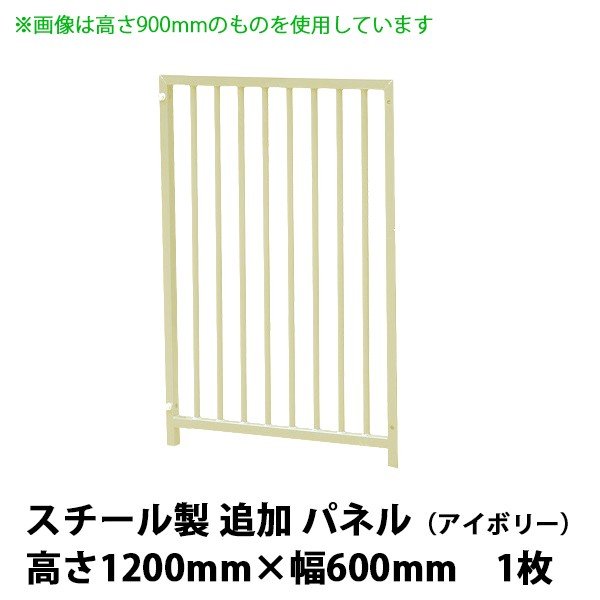 ※画像は高さ900mmのものを使用しています

スチール製 追加 パネル（アイボリー）
高さ1200mm×幅600mm　1枚